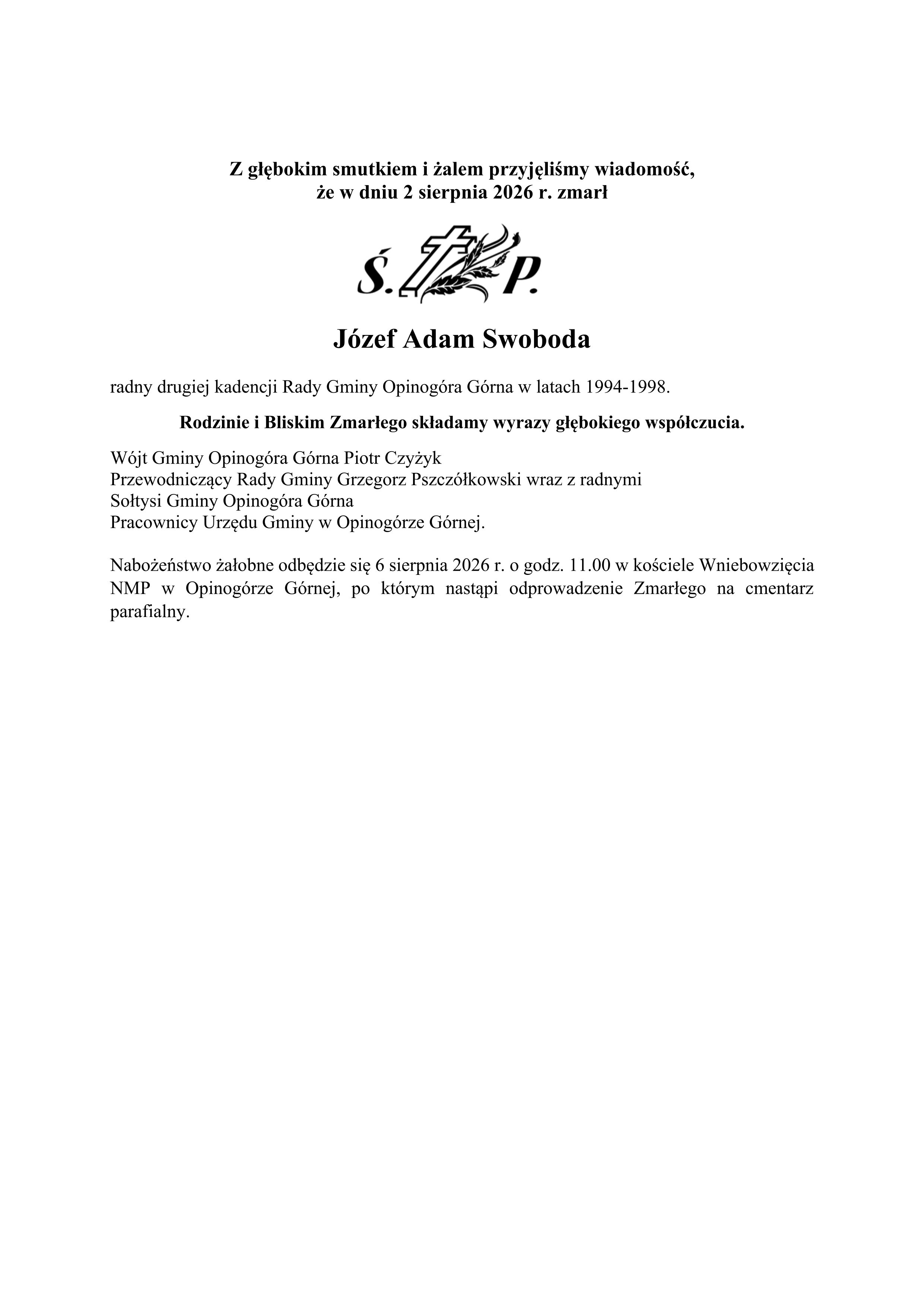 Z głębokim smutkiem i żalem przyjęliśmy wiadomość,
że w dniu 2 sierpnia 2026 r. zmarł

Ś. P.

Józef Adam Swoboda

radny drugiej kadencji Rady Gminy Opinogóra Górna w latach 1994-1998.

Rodzinie i Bliskim Zmarłego składamy wyrazy głębokiego współczucia.

Wójt Gminy Opinogóra Górna Piotr Czyżyk
Przewodniczący Rady Gminy Grzegorz Pszczółkowski wraz z radnymi
Sołtysi Gminy Opinogóra Górna
Pracownicy Urzędu Gminy w Opinogórze Górnej.

Nabożeństwo żałobne odbędzie się 6 sierpnia 2026 r. o godz. 11.00 w kościele Wniebowzięcia NMP w Opinogórze Górnej, po którym nastąpi odprowadzenie Zmarłego na cmentarz parafialny.